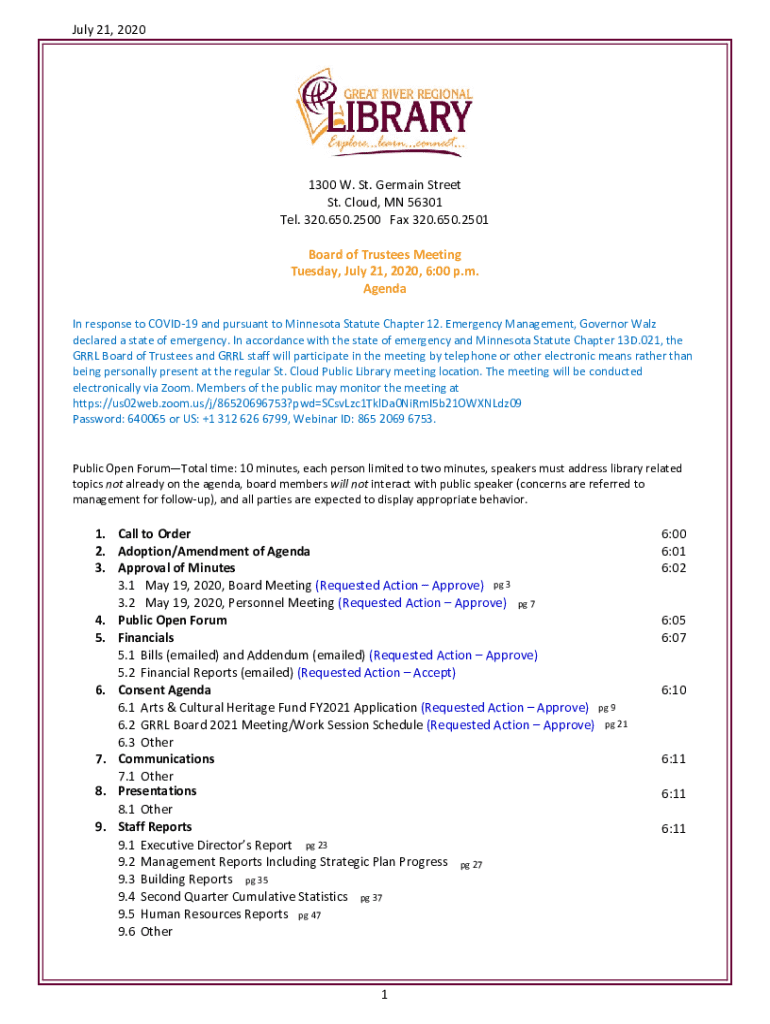 July 21, 2020

GREAT RIVER REGIONAL
LIBRARY
Explore...learn...connect...

1300 W. St. Germain Street
St. Cloud, MN 56301
Tel. 320.650.2500 Fax 320.650.2501

Board of Trustees Meeting
Tuesday, July 21, 2020, 6:00 p.m.
Agenda

In response to COVID-19 and pursuant to Minnesota Statute Chapter 12. Emergency Management, Governor Walz declared a state of emergency. In accordance with the state of emergency and Minnesota Statute Chapter 13D.021, the GRRL Board of Trustees and GRRL staff will participate in the meeting by telephone or other electronic means rather than being personally present at the regular St. Cloud Public Library meeting location. The meeting will be conducted electronically via Zoom. Members of the public may monitor the meeting at https://us02web.zoom.us/j/86520696753?pwd=SCsvLzc1TklDa0NiRmI5b21OWXNLdz09
Password: 640065 or US: +1 312 626 6799, Webinar ID: 865 2069 6753.

Public Open Forum—Total time: 10 minutes, each person limited to two minutes, speakers must address library related topics not already on the agenda, board members will not interact with public speaker (concerns are referred to management for follow-up), and all parties are expected to display appropriate behavior.

1. Call to Order 6:00
2. Adoption/Amendment of Agenda 6:01
3. Approval of Minutes 6:02
3.1 May 19, 2020, Board Meeting (Requested Action – Approve) pg 3
3.2 May 19, 2020, Personnel Meeting (Requested Action – Approve) pg 7
4. Public Open Forum 6:05
5. Financials 6:07
5.1 Bills (emailed) and Addendum (emailed) (Requested Action – Approve)
5.2 Financial Reports (emailed) (Requested Action – Accept)
6. Consent Agenda 6:10
6.1 Arts & Cultural Heritage Fund FY2021 Application (Requested Action – Approve) pg 9
6.2 GRRL Board 2021 Meeting/Work Session Schedule (Requested Action – Approve) pg 21
6.3 Other
7. Communications 6:11
7.1 Other
8. Presentations 6:11
8.1 Other
9. Staff Reports 6:11
9.1 Executive Director's Report pg 23
9.2 Management Reports Including Strategic Plan Progress pg 27
9.3 Building Reports pg 35
9.4 Second Quarter Cumulative Statistics pg 37
9.5 Human Resources Reports pg 47
9.6 Other

1